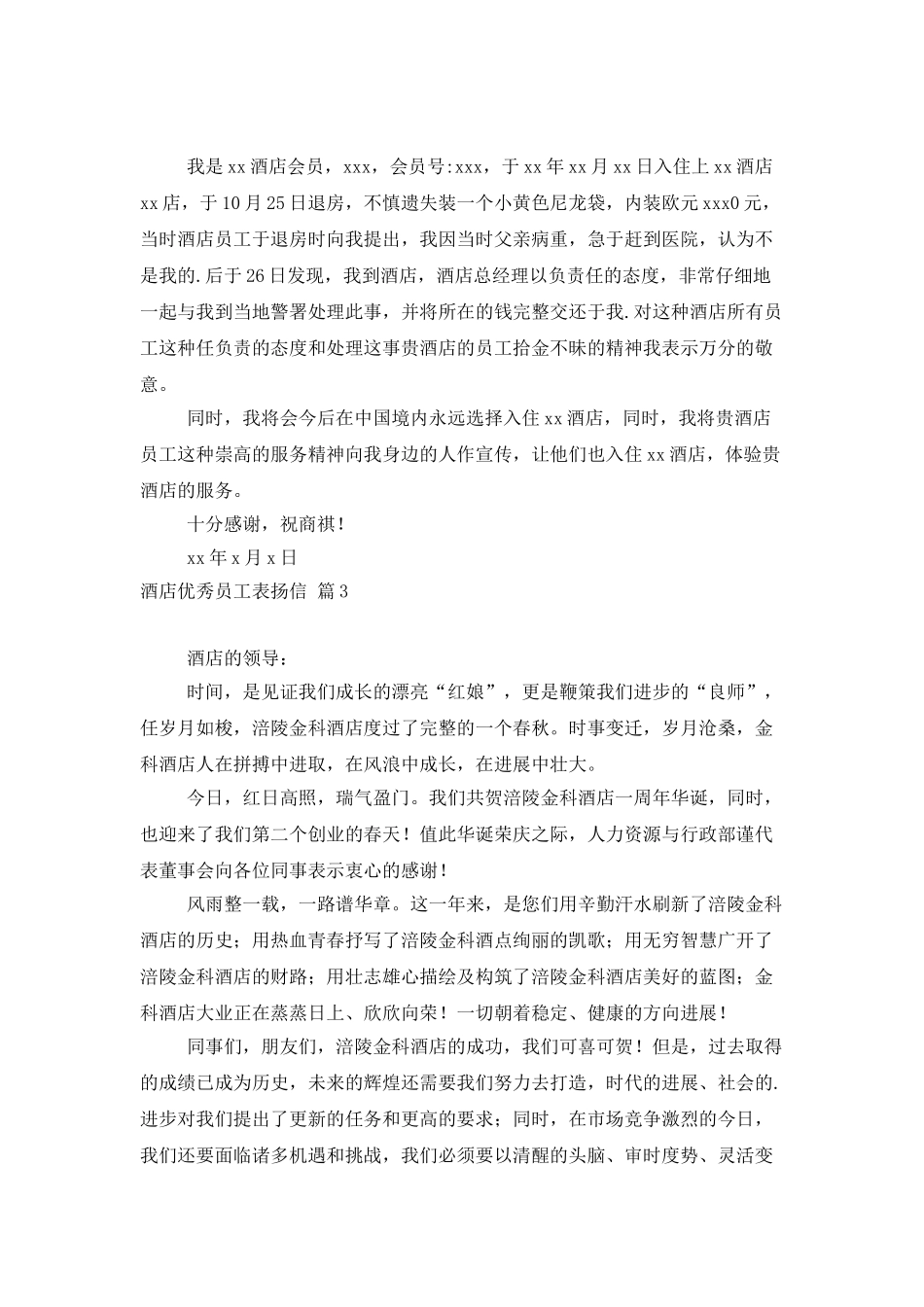 我是xx酒店会员，xxx，会员号:xxx，于xx年xx月xx日入住上xx酒店xx店，于10月25日退房，不慎遗失装一个小黄色尼龙袋，内装欧元xxx0元，当时酒店员工于退房时向我提出，我因当时父亲病重，急于赶到医院，认为不是我的.后于26日发现，我到酒店，酒店总经理以负责任的态度，非常仔细地一起与我到当地警署处理此事，并将所在的钱完整交还于我.对这种酒店所有员工这种任负责的态度和处理这事贵酒店的员工拾金不昧的精神我表示万分的敬意。

同时，我将会今后在中国境内永远选择入住xx酒店，同时，我将贵酒店员工这种崇高的服务精神向我身边的人作宣传，让他们也入住xx酒店，体验贵酒店的服务。

十分感谢，祝商祺！

xx年x月x日

酒店优秀员工表扬信 篇3

酒店的领导：

时间，是见证我们成长的漂亮“红娘”，更是鞭策我们进步的“良师”，任岁月如梭，涪陵金科酒店度过了完整的一个春秋。时事变迁，岁月沧桑，金科酒店人在拼搏中进取，在风浪中成长，在进展中壮大。

今日，红日高照，瑞气盈门。我们共贺涪陵金科酒店一周年华诞，同时，也迎来了我们第二个创业的春天！值此华诞荣庆之际，人力资源与行政部谨代表董事会向各位同事表示衷心的感谢！

风雨整一载，一路谱华章。这一年来，是您们用辛勤汗水刷新了涪陵金科酒店的历史；用热血青春抒写了涪陵金科酒点绚丽的凯歌；用无穷智慧广开了涪陵金科酒店的财路；用壮志雄心描绘及构筑了涪陵金科酒店美好的蓝图；金科酒店大业正在蒸蒸日上、欣欣向荣！一切朝着稳定、健康的方向进展！

同事们，朋友们，涪陵金科酒店的成功，我们可喜可贺！但是，过去取得的成绩已成为历史，未来的辉煌还需要我们努力去打造，时代的进展、社会的.进步对我们提出了更新的任务和更高的要求；同时，在市场竞争激烈的今日，我们还要面临诸多机遇和挑战，我们必须要以清醒的头脑、审时度势、灵活变